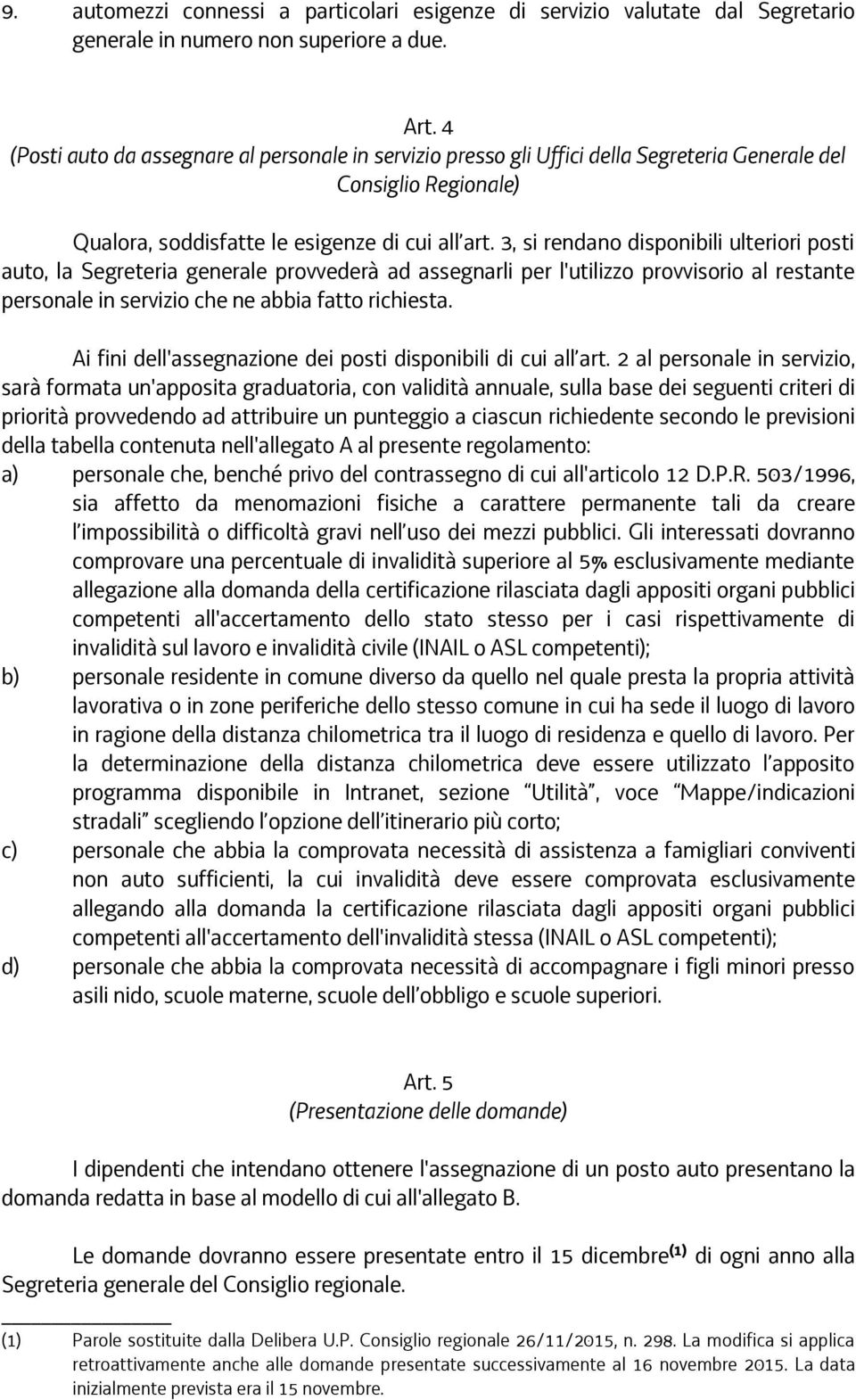 9. automezzi connessi a particolari esigenze di servizio valutate dal Segretario generale in numero non superiore a due.

Art. 4
(Posti auto da assegnare al personale in servizio presso gli Uffici della Segreteria Generale del Consiglio Regionale)

Qualora, soddisfatte le esigenze di cui all'art. 3, si rendano disponibili ulteriori posti auto, la Segreteria generale provvederà ad assegnarli per l'utilizzo provvisorio al restante personale in servizio che ne abbia fatto richiesta.

Ai fini dell'assegnazione dei posti disponibili di cui all'art. 2 al personale in servizio, sarà formata un'apposita graduatoria, con validità annuale, sulla base dei seguenti criteri di priorità provvedendo ad attribuire un punteggio a ciascun richiedente secondo le previsioni della tabella contenuta nell'allegato A al presente regolamento:
a) personale che, benché privo del contrassegno di cui all'articolo 12 D.P.R. 503/1996, sia affetto da menomazioni fisiche a carattere permanente tali da creare l'impossibilità o difficoltà gravi nell'uso dei mezzi pubblici. Gli interessati dovranno comprovare una percentuale di invalidità superiore al 5% esclusivamente mediante allegazione alla domanda della certificazione rilasciata dagli appositi organi pubblici competenti all'accertamento dello stato stesso per i casi rispettivamente di invalidità sul lavoro e invalidità civile (INAIL o ASL competenti);
b) personale residente in comune diverso da quello nel quale presta la propria attività lavorativa o in zone periferiche dello stesso comune in cui ha sede il luogo di lavoro in ragione della distanza chilometrica tra il luogo di residenza e quello di lavoro. Per la determinazione della distanza chilometrica deve essere utilizzato l'apposito programma disponibile in Intranet, sezione "Utilità", voce "Mappe/indicazioni stradali" scegliendo l'opzione dell'itinerario più corto;
c) personale che abbia la comprovata necessità di assistenza a famigliari conviventi non auto sufficienti, la cui invalidità deve essere comprovata esclusivamente allegando alla domanda la certificazione rilasciata dagli appositi organi pubblici competenti all'accertamento dell'invalidità stessa (INAIL o ASL competenti);
d) personale che abbia la comprovata necessità di accompagnare i figli minori presso asili nido, scuole materne, scuole dell'obbligo e scuole superiori.

Art. 5
(Presentazione delle domande)

I dipendenti che intendano ottenere l'assegnazione di un posto auto presentano la domanda redatta in base al modello di cui all'allegato B.

Le domande dovranno essere presentate entro il 15 dicembre$^{(1)}$ di ogni anno alla Segreteria generale del Consiglio regionale.

(1) Parole sostituite dalla Delibera U.P. Consiglio regionale 26/11/2015, n. 298. La modifica si applica retroattivamente anche alle domande presentate successivamente al 16 novembre 2015. La data inizialmente prevista era il 15 novembre.